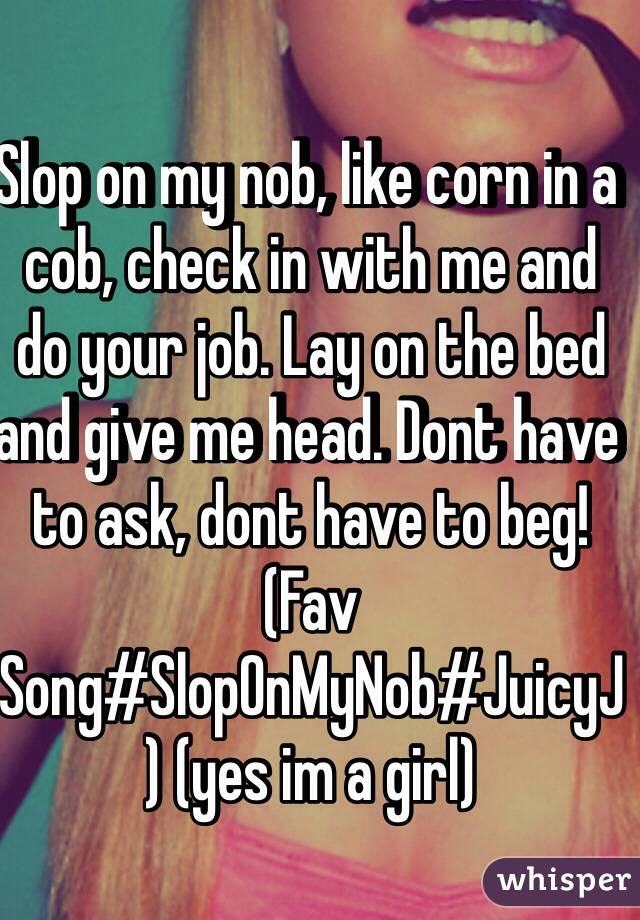 Slop on my nob, like corn in a cob, check in with me and do your job. Lay on the bed and give me head. Dont have to ask, dont have to beg! (Fav Song#SlopOnMyNob#JuicyJ ) (yes im a girl)

whisper